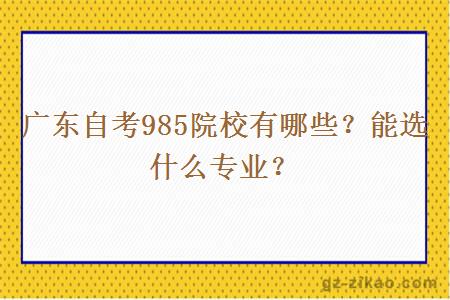 广东自考985院校有哪些？能选什么专业？

gz-zikao.com